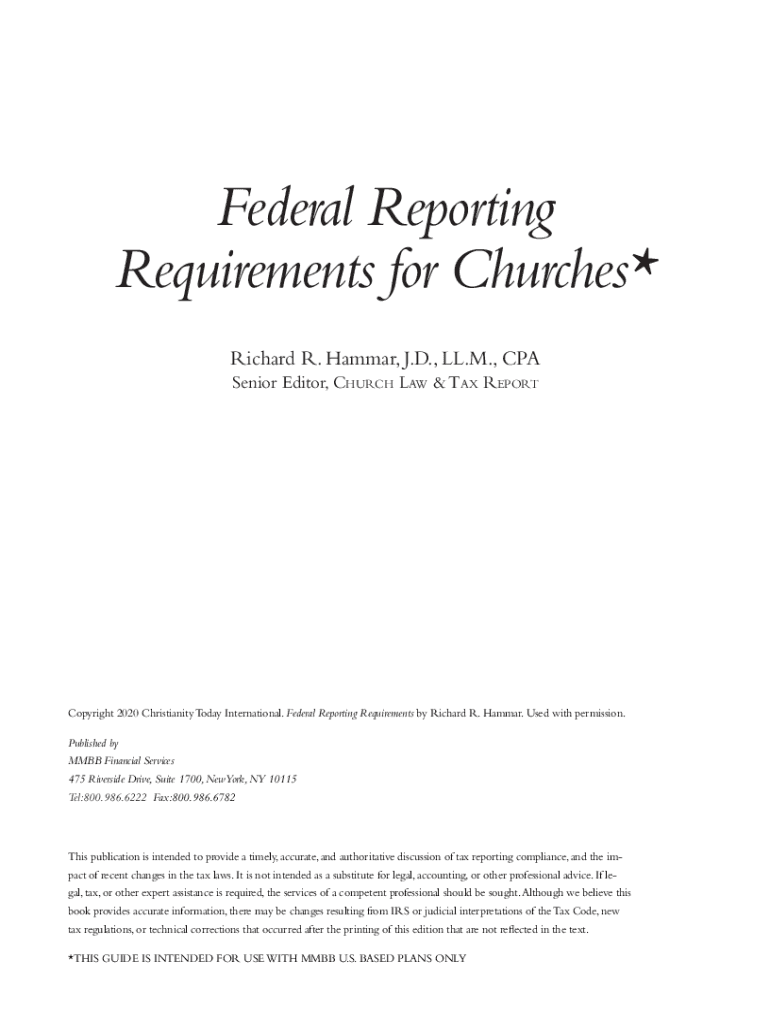 Federal Reporting Requirements for Churches*

Richard R. Hammar, J.D., LL.M., CPA
Senior Editor, CHURCH LAW & TAX REPORT

Copyright 2020 Christianity Today International. Federal Reporting Requirements by Richard R. Hammar. Used with permission.

Published by
MMBB Financial Services
475 Riverside Drive, Suite 1700, New York, NY 10115
Tel: 800.986.6222 Fax: 800.986.6782

This publication is intended to provide a timely, accurate, and authoritative discussion of tax reporting compliance, and the impact of recent changes in the tax laws. It is not intended as a substitute for legal, accounting, or other professional advice. If legal, tax, or other expert assistance is required, the services of a competent professional should be sought. Although we believe this book provides accurate information, there may be changes resulting from IRS or judicial interpretations of the Tax Code, new tax regulations, or technical corrections that occurred after the printing of this edition that are not reflected in the text.

*THIS GUIDE IS INTENDED FOR USE WITH MMBB U.S. BASED PLANS ONLY